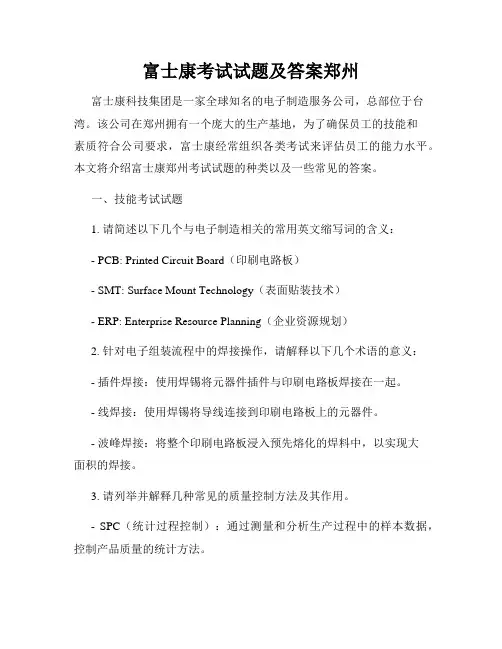 富士康考试试题及答案郑州

富士康科技集团是一家全球知名的电子制造服务公司，总部位于台湾。该公司在郑州拥有一个庞大的生产基地，为了确保员工的技能和素质符合公司要求，富士康经常组织各类考试来评估员工的能力水平。本文将介绍富士康郑州考试试题的种类以及一些常见的答案。

一、技能考试试题

1. 请简述以下几个与电子制造相关的常用英文缩写词的含义：

- PCB: Printed Circuit Board（印刷电路板）

- SMT: Surface Mount Technology（表面贴装技术）

- ERP: Enterprise Resource Planning（企业资源规划）

2. 针对电子组装流程中的焊接操作，请解释以下几个术语的意义：

- 插件焊接：使用焊锡将元器件插件与印刷电路板焊接在一起。

- 线焊接：使用焊锡将导线连接到印刷电路板上的元器件。

- 波峰焊接：将整个印刷电路板浸入预先熔化的焊料中，以实现大面积的焊接。

3. 请列举并解释几种常见的质量控制方法及其作用。

- SPC（统计过程控制）：通过测量和分析生产过程中的样本数据，控制产品质量的统计方法。